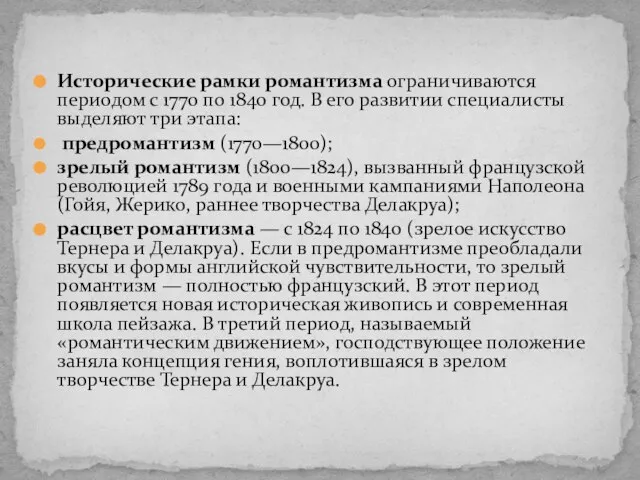 Исторические рамки романтизма ограничиваются периодом с 1770 по 1840 год. В его развитии специалисты выделяют три этапа:

предромантизм (1770—1800);

зрелый романтизм (1800—1824), вызванный французской революцией 1789 года и военными кампаниями Наполеона (Гойя, Жерико, раннее творчества Делакруа);

расцвет романтизма — с 1824 по 1840 (зрелое искусство Тернера и Делакруа). Если в предромантизме преобладали вкусы и формы английской чувствительности, то зрелый романтизм — полностью французский. В этот период появляется новая историческая живопись и современная школа пейзажа. В третий период, называемый «романтическим движением», господствующее положение заняла концепция гения, воплотившаяся в зрелом творчестве Тернера и Делакруа.